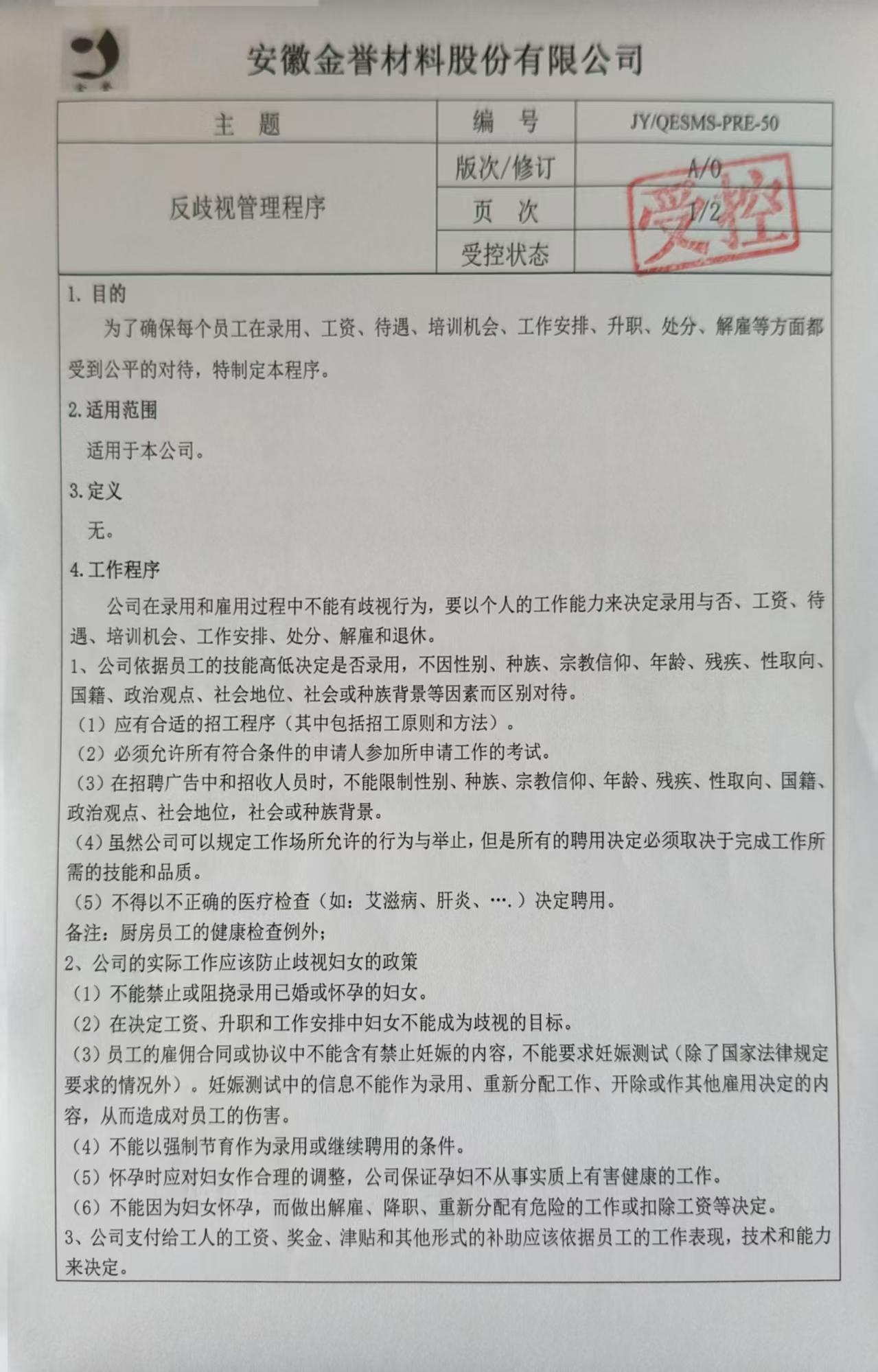 金誉

安徽金誉材料股份有限公司

| 主　题 | 编　号 | JY/QESMS-PRE-50 |
|---|---|---|
| 反歧视管理程序 | 版次/修订 | A/0 |
| | 页　次 | 1/2 |
| | 受控状态 | 受控 |

1. 目的

为了确保每个员工在录用、工资、待遇、培训机会、工作安排、升职、处分、解雇等方面都受到公平的对待，特制定本程序。

2. 适用范围

适用于本公司。

3. 定义

无。

4. 工作程序

公司在录用和雇用过程中不能有歧视行为，要以个人的工作能力来决定录用与否、工资、待遇、培训机会、工作安排、处分、解雇和退休。

1、公司依据员工的技能高低决定是否录用，不因性别、种族、宗教信仰、年龄、残疾、性取向、国籍、政治观点、社会地位、社会或种族背景等因素而区别对待。

（1）应有合适的招工程序（其中包括招工原则和方法）。

（2）必须允许所有符合条件的申请人参加所申请工作的考试。

（3）在招聘广告中和招收人员时，不能限制性别、种族、宗教信仰、年龄、残疾、性取向、国籍、政治观点、社会地位，社会或种族背景。

（4）虽然公司可以规定工作场所允许的行为与举止，但是所有的聘用决定必须取决于完成工作所需的技能和品质。

（5）不得以不正确的医疗检查（如：艾滋病、肝炎、….）决定聘用。

备注：厨房员工的健康检查例外；

2、公司的实际工作应该防止歧视妇女的政策

（1）不能禁止或阻挠录用已婚或怀孕的妇女。

（2）在决定工资、升职和工作安排中妇女不能成为歧视的目标。

（3）员工的雇佣合同或协议中不能含有禁止妊娠的内容，不能要求妊娠测试（除了国家法律规定要求的情况外）。妊娠测试中的信息不能作为录用、重新分配工作、开除或作其他雇用决定的内容，从而造成对员工的伤害。

（4）不能以强制节育作为录用或继续聘用的条件。

（5）怀孕时应对妇女作合理的调整，公司保证孕妇不从事实质上有害健康的工作。

（6）不能因为妇女怀孕，而做出解雇、降职、重新分配有危险的工作或扣除工资等决定。

3、公司支付给工人的工资、奖金、津贴和其他形式的补助应该依据员工的工作表现，技术和能力来决定。